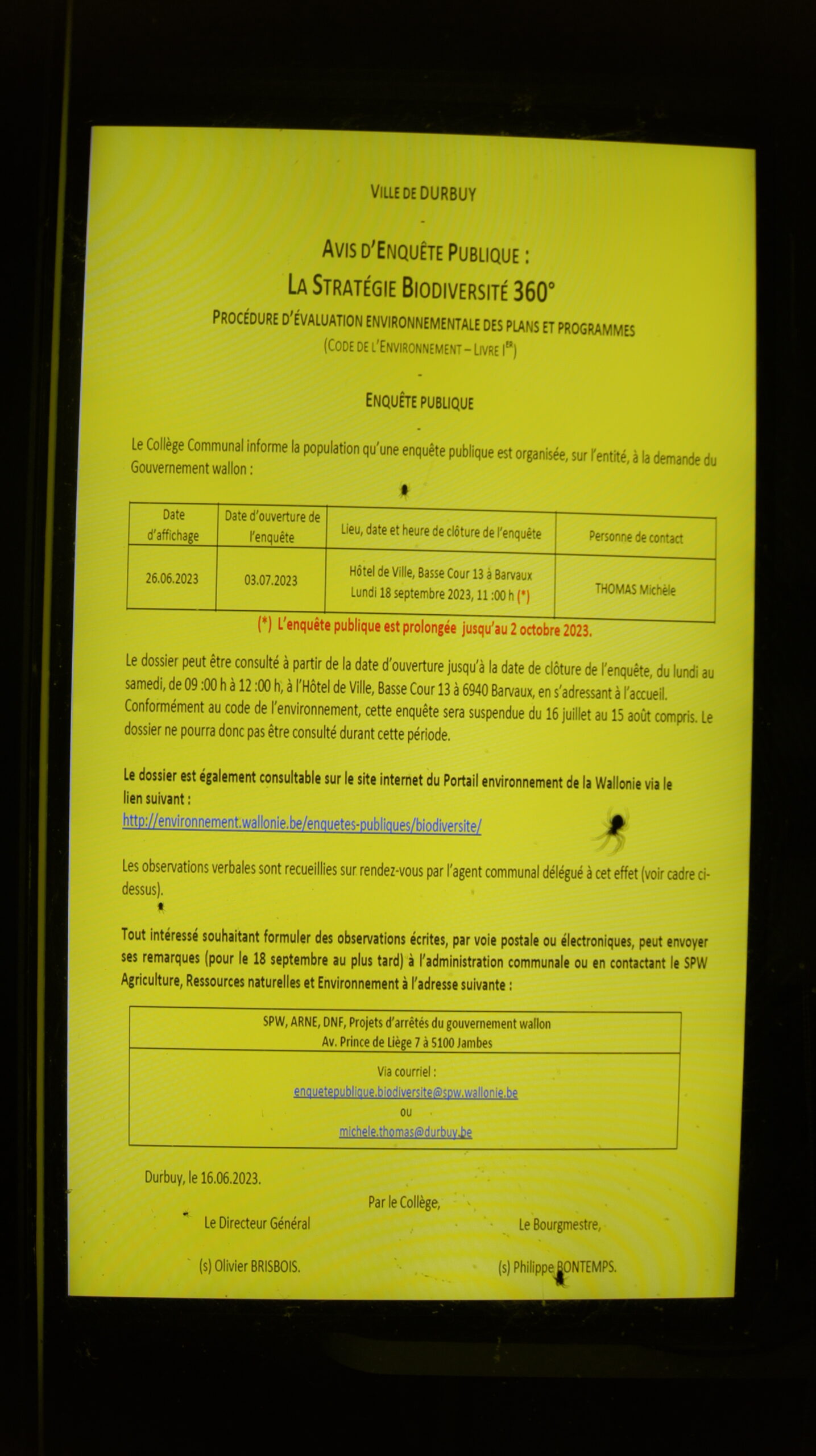 VILLE DE DURBUY

-

AVIS D'ENQUÊTE PUBLIQUE :
LA STRATÉGIE BIODIVERSITÉ 360°
PROCÉDURE D'ÉVALUATION ENVIRONNEMENTALE DES PLANS ET PROGRAMMES
(CODE DE L'ENVIRONNEMENT – LIVRE I$^{ER}$)

-

ENQUÊTE PUBLIQUE

-

Le Collège Communal informe la population qu'une enquête publique est organisée, sur l'entité, à la demande du Gouvernement wallon :

| Date d'affichage | Date d'ouverture de l'enquête | Lieu, date et heure de clôture de l'enquête | Personne de contact |
|---|---|---|---|
| 26.06.2023 | 03.07.2023 | Hôtel de Ville, Basse Cour 13 à Barvaux Lundi 18 septembre 2023, 11 :00 h (*) | THOMAS Michèle |

(*) L'enquête publique est prolongée jusqu'au 2 octobre 2023.

Le dossier peut être consulté à partir de la date d'ouverture jusqu'à la date de clôture de l'enquête, du lundi au samedi, de 09 :00 h à 12 :00 h, à l'Hôtel de Ville, Basse Cour 13 à 6940 Barvaux, en s'adressant à l'accueil. Conformément au code de l'environnement, cette enquête sera suspendue du 16 juillet au 15 août compris. Le dossier ne pourra donc pas être consulté durant cette période.

Le dossier est également consultable sur le site internet du Portail environnement de la Wallonie via le lien suivant :
http://environnement.wallonie.be/enquetes-publiques/biodiversite/

Les observations verbales sont recueillies sur rendez-vous par l'agent communal délégué à cet effet (voir cadre ci-dessus).

Tout intéressé souhaitant formuler des observations écrites, par voie postale ou électroniques, peut envoyer ses remarques (pour le 18 septembre au plus tard) à l'administration communale ou en contactant le SPW Agriculture, Ressources naturelles et Environnement à l'adresse suivante :

| SPW, ARNE, DNF, Projets d'arrêtés du gouvernement wallon Av. Prince de Liège 7 à 5100 Jambes |
|---|
| Via courriel : enquetepublique.biodiversite@spw.wallonie.be ou michele.thomas@durbuy.be |

Durbuy, le 16.06.2023.

Par le Collège,

Le Directeur Général

Le Bourgmestre,

(s) Olivier BRISBOIS.

(s) Philippe BONTEMPS.